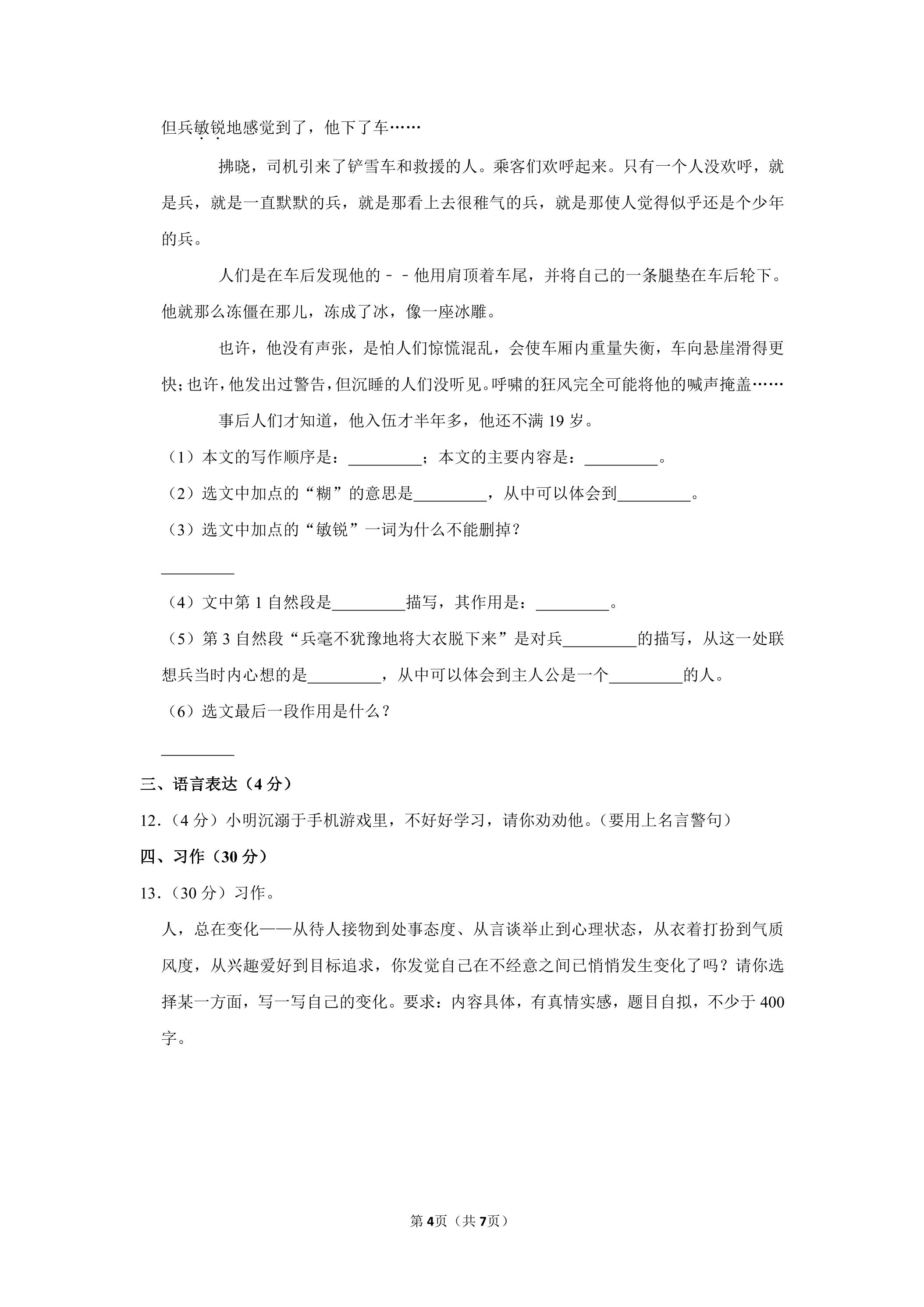 但兵敏锐地感觉到了，他下了车……

拂晓，司机引来了铲雪车和救援的人。乘客们欢呼起来。只有一个人没欢呼，就是兵，就是一直默默的兵，就是那看上去很稚气的兵，就是那使人觉得似乎还是个少年的兵。

人们是在车后发现他的－－他用肩顶着车尾，并将自己的一条腿垫在车后轮下。他就那么冻僵在那儿，冻成了冰，像一座冰雕。

也许，他没有声张，是怕人们惊慌混乱，会使车厢内重量失衡，车向悬崖滑得更快；也许，他发出过警告，但沉睡的人们没听见。呼啸的狂风完全可能将他的喊声掩盖……

事后人们才知道，他入伍才半年多，他还不满19岁。

（1）本文的写作顺序是：____；本文的主要内容是：____。

（2）选文中加点的“糊”的意思是____，从中可以体会到____。

（3）选文中加点的“敏锐”一词为什么不能删掉？

____

（4）文中第1自然段是____描写，其作用是：____。

（5）第3自然段“兵毫不犹豫地将大衣脱下来”是对兵____的描写，从这一处联想兵当时内心想的是____，从中可以体会到主人公是一个____的人。

（6）选文最后一段作用是什么？

____

三、语言表达（4分）

12.（4分）小明沉溺于手机游戏里，不好好学习，请你劝劝他。（要用上名言警句）

四、习作（30分）

13.（30分）习作。

人，总在变化——从待人接物到处事态度、从言谈举止到心理状态，从衣着打扮到气质风度，从兴趣爱好到目标追求，你发觉自己在不经意之间已悄悄发生变化了吗？请你选择某一方面，写一写自己的变化。要求：内容具体，有真情实感，题目自拟，不少于400字。

第4页（共7页）